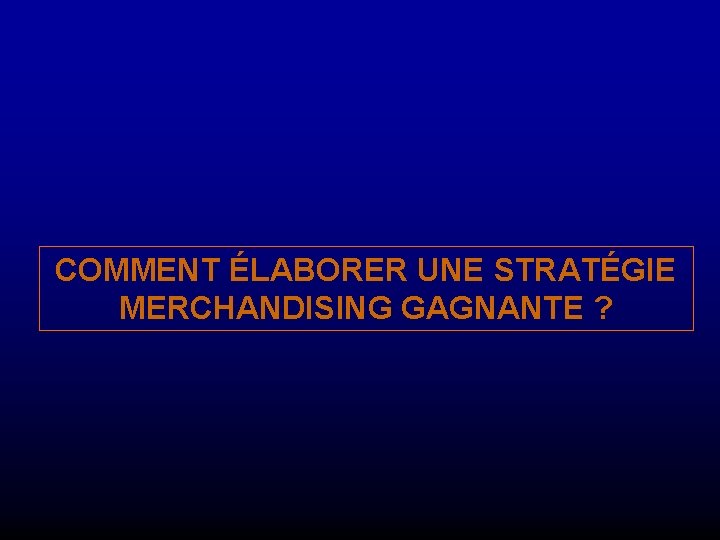 COMMENT ÉLABORER UNE STRATÉGIE MERCHANDISING GAGNANTE ?